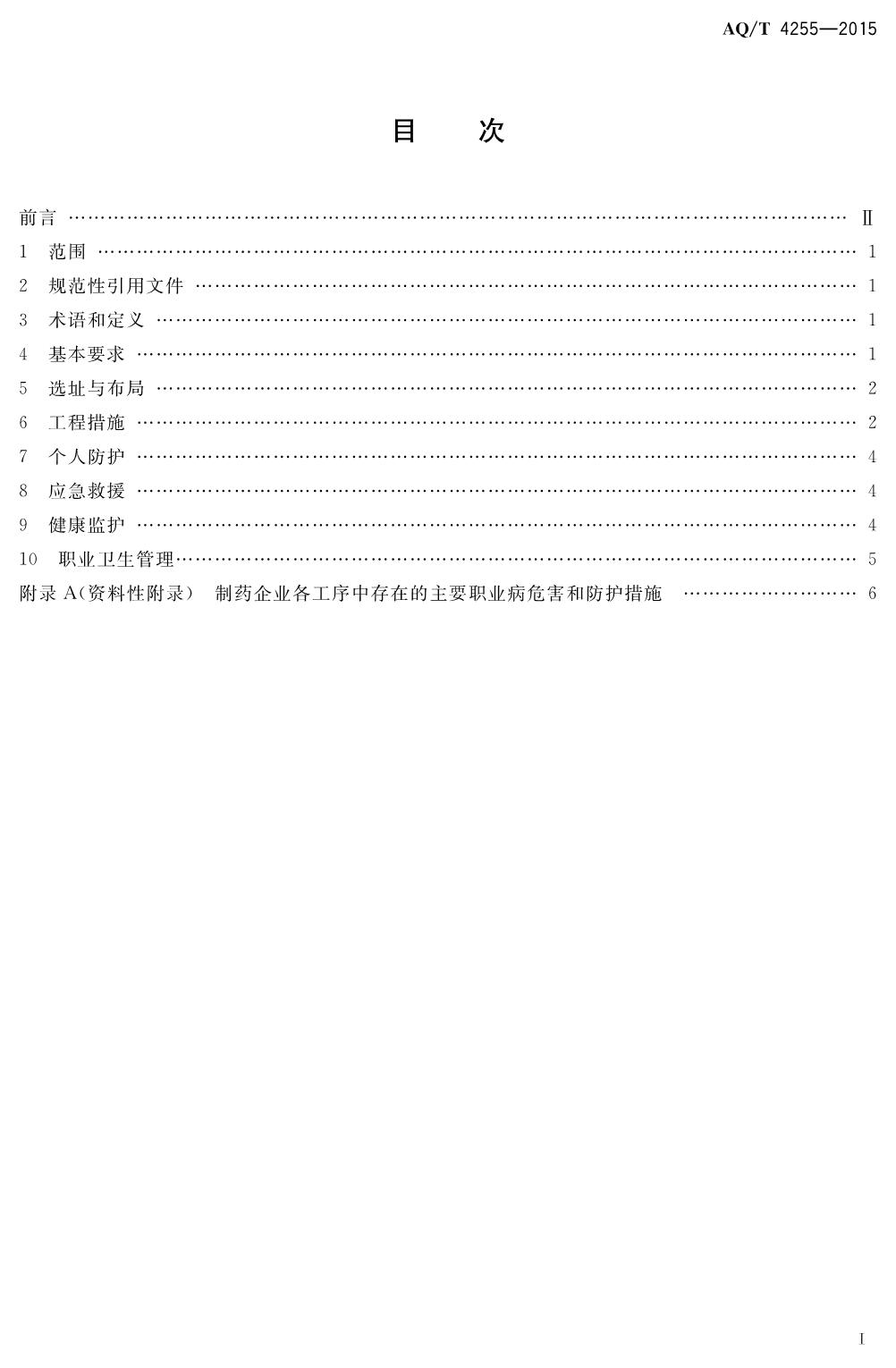 AQ/T 4255—2015

目 次

前言 Ⅱ
1 范围 1
2 规范性引用文件 1
3 术语和定义 1
4 基本要求 1
5 选址与布局 2
6 工程措施 2
7 个人防护 4
8 应急救援 4
9 健康监护 4
10 职业卫生管理 5
附录A(资料性附录) 制药企业各工序中存在的主要职业病危害和防护措施 6

I